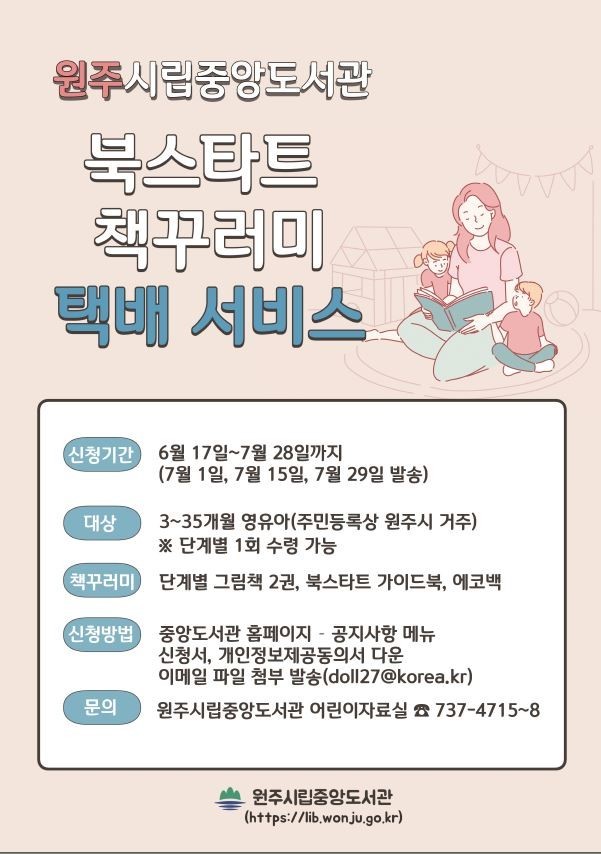 원주시립중앙도서관

북스타트
책꾸러미
택배 서비스

신청기간
6월 17일~7월 28일까지
(7월 1일, 7월 15일, 7월 29일 발송)

대상
3~35개월 영유아(주민등록상 원주시 거주)
※ 단계별 1회 수령 가능

책꾸러미
단계별 그림책 2권, 북스타트 가이드북, 에코백

신청방법
중앙도서관 홈페이지 - 공지사항 메뉴
신청서, 개인정보제공동의서 다운
이메일 파일 첨부 발송(doll27@korea.kr)

문의
원주시립중앙도서관 어린이자료실 ☎ 737-4715~8

원주시립중앙도서관
(https://lib.wonju.go.kr)